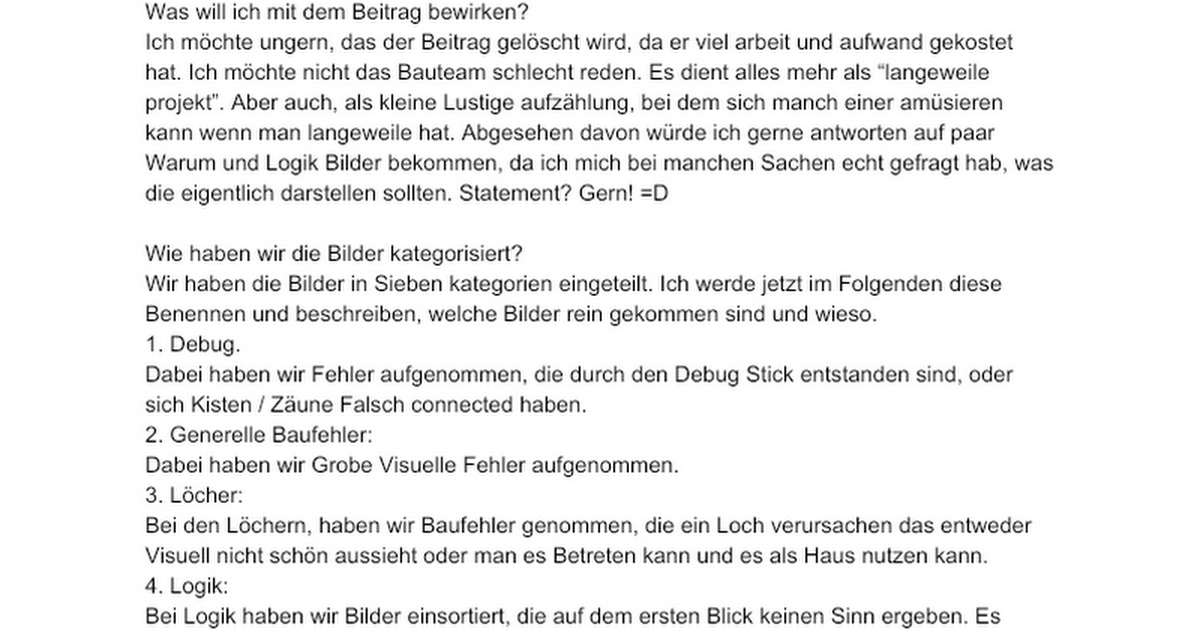 Was will ich mit dem Beitrag bewirken?
Ich möchte ungern, das der Beitrag gelöscht wird, da er viel arbeit und aufwand gekostet hat. Ich möchte nicht das Bauteam schlecht reden. Es dient alles mehr als “langeweile projekt”. Aber auch, als kleine Lustige aufzählung, bei dem sich manch einer amüsieren kann wenn man langeweile hat. Abgesehen davon würde ich gerne antworten auf paar Warum und Logik Bilder bekommen, da ich mich bei manchen Sachen echt gefragt hab, was die eigentlich darstellen sollten. Statement? Gern! =D

Wie haben wir die Bilder kategorisiert?
Wir haben die Bilder in Sieben kategorien eingeteilt. Ich werde jetzt im Folgenden diese Benennen und beschreiben, welche Bilder rein gekommen sind und wieso.
1. Debug.
Dabei haben wir Fehler aufgenommen, die durch den Debug Stick entstanden sind, oder sich Kisten / Zäune Falsch connected haben.
2. Generelle Baufehler:
Dabei haben wir Grobe Visuelle Fehler aufgenommen.
3. Löcher:
Bei den Löchern, haben wir Baufehler genommen, die ein Loch verursachen das entweder Visuell nicht schön aussieht oder man es Betreten kann und es als Haus nutzen kann.
4. Logik:
Bei Logik haben wir Bilder einsortiert, die auf dem ersten Blick keinen Sinn ergeben. Es